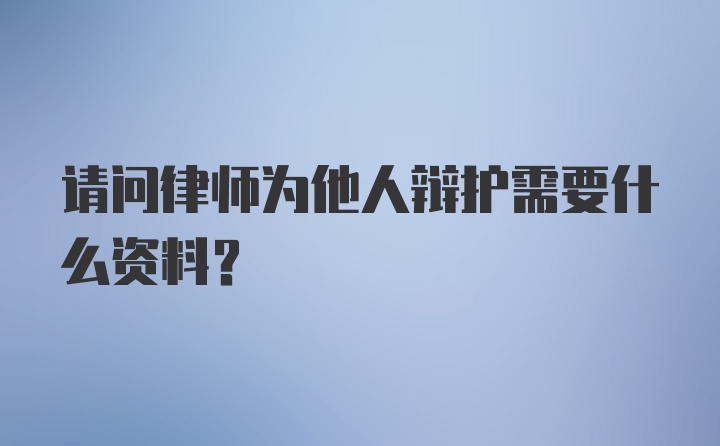 请问律师为他人辩护需要什么资料？